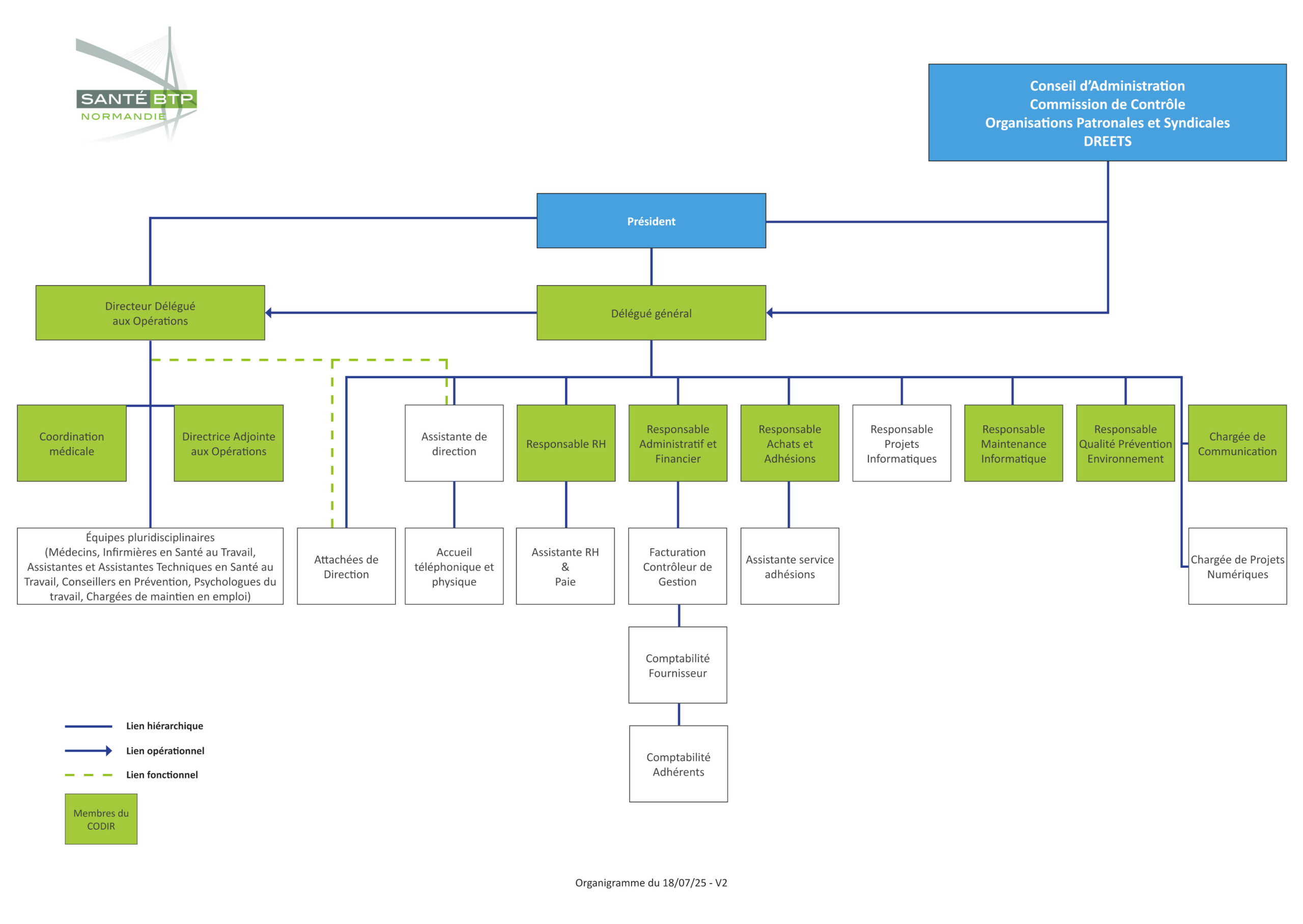 SANTÉ BTP
NORMANDIE

Conseil d'Administration
Commission de Contrôle
Organisations Patronales et Syndicales
DREETS

Président

Directeur Délégué aux Opérations

Délégué général

Coordination médicale

Directrice Adjointe aux Opérations

Assistante de direction

Responsable RH

Responsable Administratif et Financier

Responsable Achats et Adhésions

Responsable Projets Informatiques

Responsable Maintenance Informatique

Responsable Qualité Prévention Environnement

Chargée de Communication

Équipes pluridisciplinaires (Médecins, Infirmières en Santé au Travail, Assistantes et Assistantes Techniques en Santé au Travail, Conseillers en Prévention, Psychologues du travail, Chargées de maintien en emploi)

Attachées de Direction

Accueil téléphonique et physique

Assistante RH & Paie

Facturation Contrôleur de Gestion

Assistante service adhésions

Chargée de Projets Numériques

Comptabilité Fournisseur

Comptabilité Adhérents

Lien hiérarchique
Lien opérationnel
Lien fonctionnel
Membres du CODIR

Organigramme du 18/07/25 - V2